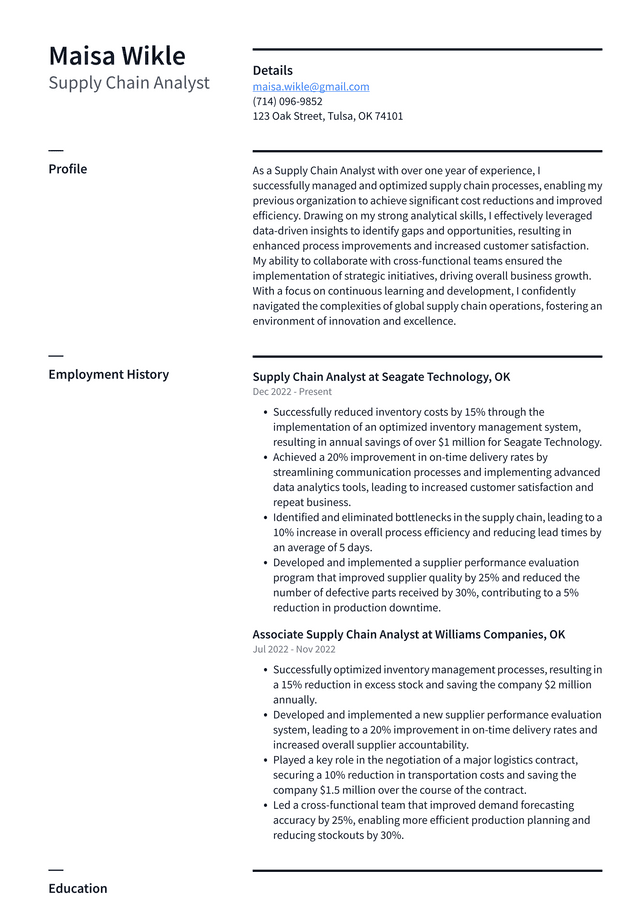 Maisa Wikle
Supply Chain Analyst

Details
maisa.wikle@gmail.com
(714) 096-9852
123 Oak Street, Tulsa, OK 74101

Profile

As a Supply Chain Analyst with over one year of experience, I successfully managed and optimized supply chain processes, enabling my previous organization to achieve significant cost reductions and improved efficiency. Drawing on my strong analytical skills, I effectively leveraged data-driven insights to identify gaps and opportunities, resulting in enhanced process improvements and increased customer satisfaction. My ability to collaborate with cross-functional teams ensured the implementation of strategic initiatives, driving overall business growth. With a focus on continuous learning and development, I confidently navigated the complexities of global supply chain operations, fostering an environment of innovation and excellence.

Employment History

Supply Chain Analyst at Seagate Technology, OK
Dec 2022 - Present

• Successfully reduced inventory costs by 15% through the implementation of an optimized inventory management system, resulting in annual savings of over $1 million for Seagate Technology.
• Achieved a 20% improvement in on-time delivery rates by streamlining communication processes and implementing advanced data analytics tools, leading to increased customer satisfaction and repeat business.
• Identified and eliminated bottlenecks in the supply chain, leading to a 10% increase in overall process efficiency and reducing lead times by an average of 5 days.
• Developed and implemented a supplier performance evaluation program that improved supplier quality by 25% and reduced the number of defective parts received by 30%, contributing to a 5% reduction in production downtime.

Associate Supply Chain Analyst at Williams Companies, OK
Jul 2022 - Nov 2022

• Successfully optimized inventory management processes, resulting in a 15% reduction in excess stock and saving the company $2 million annually.
• Developed and implemented a new supplier performance evaluation system, leading to a 20% improvement in on-time delivery rates and increased overall supplier accountability.
• Played a key role in the negotiation of a major logistics contract, securing a 10% reduction in transportation costs and saving the company $1.5 million over the course of the contract.
• Led a cross-functional team that improved demand forecasting accuracy by 25%, enabling more efficient production planning and reducing stockouts by 30%.

Education